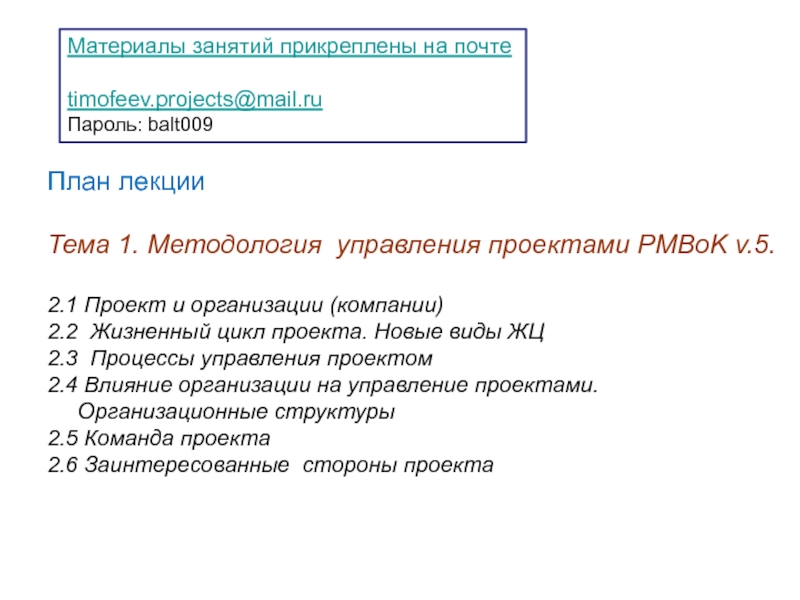 Материалы занятий прикреплены на почте

timofeev.projects@mail.ru
Пароль: balt009

План лекции

Тема 1. Методология управления проектами PMBoK v.5.

2.1 Проект и организации (компании)
2.2 Жизненный цикл проекта. Новые виды ЖЦ
2.3 Процессы управления проектом
2.4 Влияние организации на управление проектами. Организационные структуры
2.5 Команда проекта
2.6 Заинтересованные стороны проекта